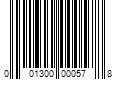 0 01300 00057 8